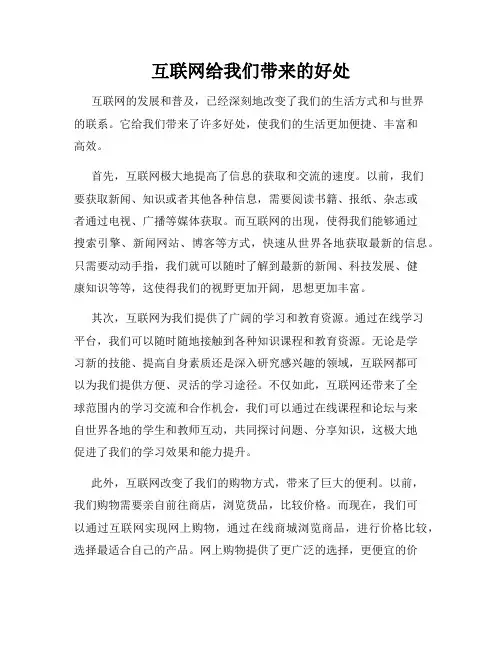 互联网给我们带来的好处

互联网的发展和普及，已经深刻地改变了我们的生活方式和与世界的联系。它给我们带来了许多好处，使我们的生活更加便捷、丰富和高效。

首先，互联网极大地提高了信息的获取和交流的速度。以前，我们要获取新闻、知识或者其他各种信息，需要阅读书籍、报纸、杂志或者通过电视、广播等媒体获取。而互联网的出现，使得我们能够通过搜索引擎、新闻网站、博客等方式，快速从世界各地获取最新的信息。只需要动动手指，我们就可以随时了解到最新的新闻、科技发展、健康知识等等，这使得我们的视野更加开阔，思想更加丰富。

其次，互联网为我们提供了广阔的学习和教育资源。通过在线学习平台，我们可以随时随地接触到各种知识课程和教育资源。无论是学习新的技能、提高自身素质还是深入研究感兴趣的领域，互联网都可以为我们提供方便、灵活的学习途径。不仅如此，互联网还带来了全球范围内的学习交流和合作机会，我们可以通过在线课程和论坛与来自世界各地的学生和教师互动，共同探讨问题、分享知识，这极大地促进了我们的学习效果和能力提升。

此外，互联网改变了我们的购物方式，带来了巨大的便利。以前，我们购物需要亲自前往商店，浏览货品，比较价格。而现在，我们可以通过互联网实现网上购物，通过在线商城浏览商品，进行价格比较，选择最适合自己的产品。网上购物提供了更广泛的选择，更便宜的价